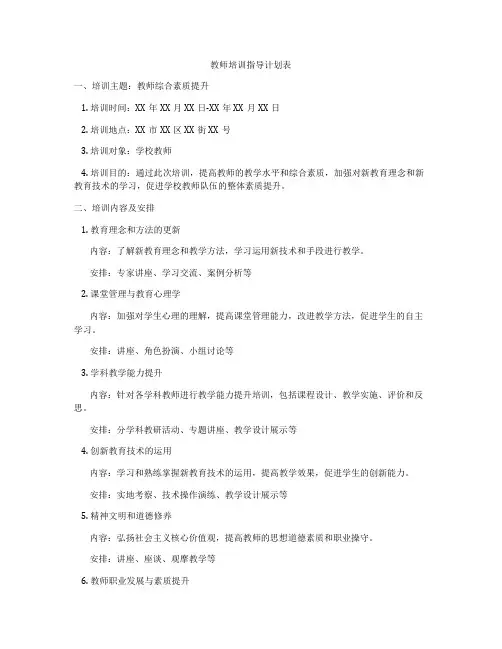 教师培训指导计划表

一、培训主题：教师综合素质提升

1. 培训时间：XX 年 XX 月 XX 日-XX 年 XX 月 XX 日

2. 培训地点：XX 市 XX 区 XX 街 XX 号

3. 培训对象：学校教师

4. 培训目的：通过此次培训，提高教师的教学水平和综合素质，加强对新教育理念和新教育技术的学习，促进学校教师队伍的整体素质提升。

二、培训内容及安排

1. 教育理念和方法的更新

内容：了解新教育理念和教学方法，学习运用新技术和手段进行教学。

安排：专家讲座、学习交流、案例分析等

2. 课堂管理与教育心理学

内容：加强对学生心理的理解，提高课堂管理能力，改进教学方法，促进学生的自主学习。

安排：讲座、角色扮演、小组讨论等

3. 学科教学能力提升

内容：针对各学科教师进行教学能力提升培训，包括课程设计、教学实施、评价和反思。

安排：分学科教研活动、专题讲座、教学设计展示等

4. 创新教育技术的运用

内容：学习和熟练掌握新教育技术的运用，提高教学效果，促进学生的创新能力。

安排：实地考察、技术操作演练、教学设计展示等

5. 精神文明和道德修养

内容：弘扬社会主义核心价值观，提高教师的思想道德素质和职业操守。

安排：讲座、座谈、观摩教学等

6. 教师职业发展与素质提升